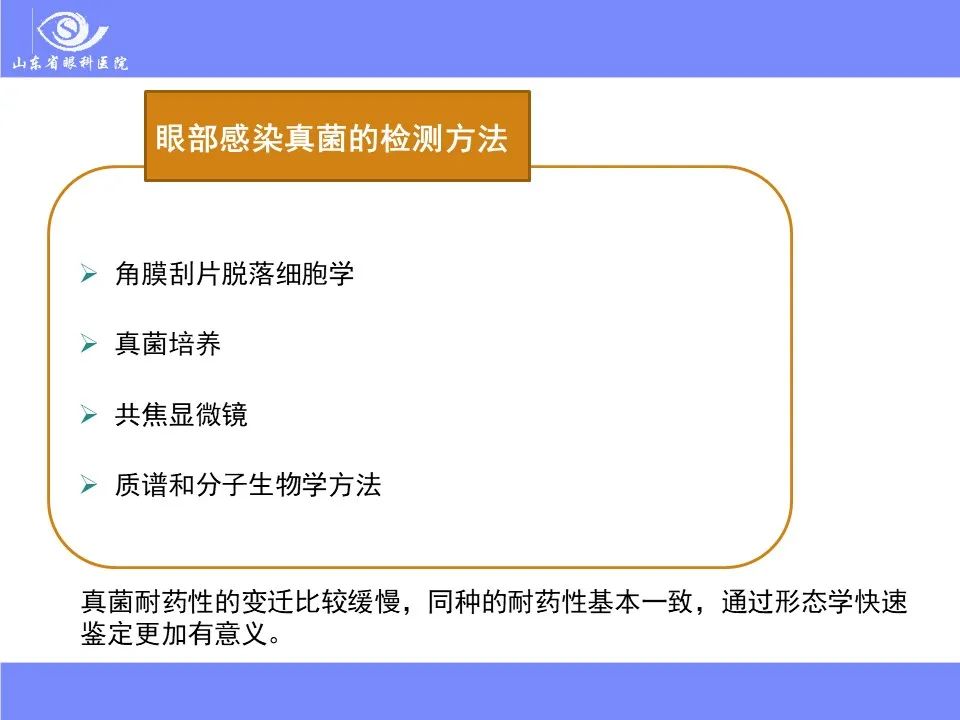 山东省眼科医院

眼部感染真菌的检测方法

➢ 角膜刮片脱落细胞学

➢ 真菌培养

➢ 共焦显微镜

➢ 质谱和分子生物学方法

真菌耐药性的变迁比较缓慢，同种的耐药性基本一致，通过形态学快速鉴定更加有意义。